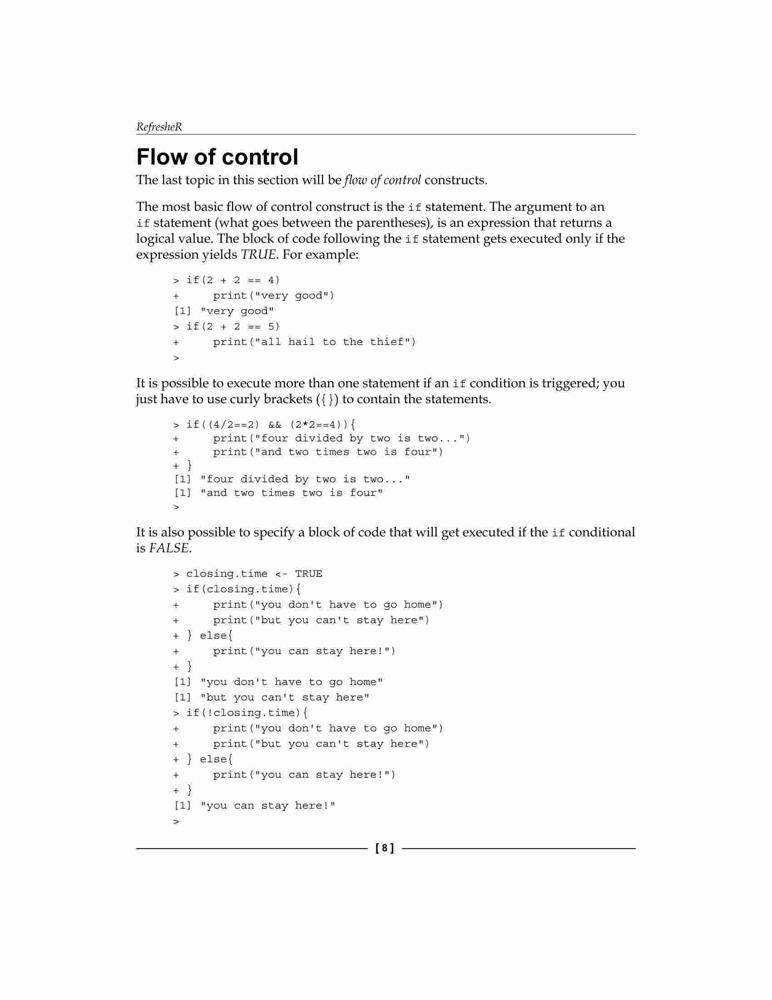 RefresheR

Flow of control

The last topic in this section will be flow of control constructs.

The most basic flow of control construct is the if statement. The argument to an if statement (what goes between the parentheses), is an expression that returns a logical value. The block of code following the if statement gets executed only if the expression yields TRUE. For example:

> if(2 + 2 == 4)
+     print("very good")
[1] "very good"
> if(2 + 2 == 5)
+     print("all hail to the thief")
>

It is possible to execute more than one statement if an if condition is triggered; you just have to use curly brackets ({}) to contain the statements.

> if((4/2==2) && (2*2==4)){
+     print("four divided by two is two...")
+     print("and two times two is four")
+ }
[1] "four divided by two is two..."
[1] "and two times two is four"
>

It is also possible to specify a block of code that will get executed if the if conditional is FALSE.

> closing.time <- TRUE
> if(closing.time){
+     print("you don't have to go home")
+     print("but you can't stay here")
+ } else{
+     print("you can stay here!")
+ }
[1] "you don't have to go home"
[1] "but you can't stay here"
> if(!closing.time){
+     print("you don't have to go home")
+     print("but you can't stay here")
+ } else{
+     print("you can stay here!")
+ }
[1] "you can stay here!"
>

[ 8 ]